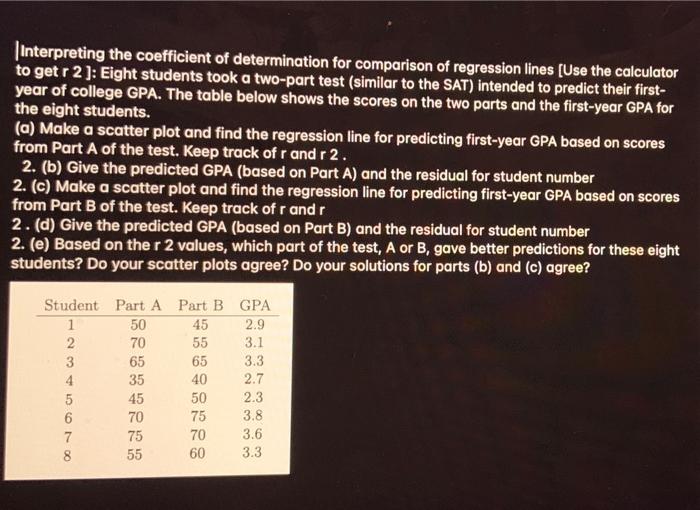 Interpreting the coefficient of determination for comparison of regression lines [Use the calculator to get r 2 ]: Eight students took a two-part test (similar to the SAT) intended to predict their first-year of college GPA. The table below shows the scores on the two parts and the first-year GPA for the eight students.

(a) Make a scatter plot and find the regression line for predicting first-year GPA based on scores from Part A of the test. Keep track of r and r 2 .

2. (b) Give the predicted GPA (based on Part A) and the residual for student number

2. (c) Make a scatter plot and find the regression line for predicting first-year GPA based on scores from Part B of the test. Keep track of r and r

2 . (d) Give the predicted GPA (based on Part B) and the residual for student number

2. (e) Based on the r 2 values, which part of the test, A or B, gave better predictions for these eight students? Do your scatter plots agree? Do your solutions for parts (b) and (c) agree?

| Student | Part A | Part B | GPA |
|---|---|---|---|
| 1 | 50 | 45 | 2.9 |
| 2 | 70 | 55 | 3.1 |
| 3 | 65 | 65 | 3.3 |
| 4 | 35 | 40 | 2.7 |
| 5 | 45 | 50 | 2.3 |
| 6 | 70 | 75 | 3.8 |
| 7 | 75 | 70 | 3.6 |
| 8 | 55 | 60 | 3.3 |